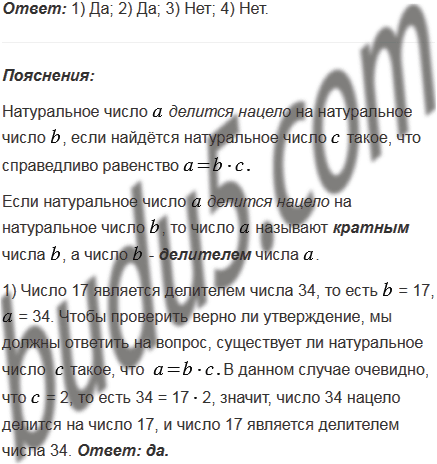 Ответ: 1) Да; 2) Да; 3) Нет; 4) Нет.

Пояснения:

Натуральное число $a$ делится нацело на натуральное число $b$, если найдётся натуральное число $c$ такое, что справедливо равенство $a = b \cdot c$.

Если натуральное число $a$ делится нацело на натуральное число $b$, то число $a$ называют кратным числа $b$, а число $b$ - делителем числа $a$.

1) Число 17 является делителем числа 34, то есть $b$ = 17, $a$ = 34. Чтобы проверить верно ли утверждение, мы должны ответить на вопрос, существует ли натуральное число $c$ такое, что $a = b \cdot c$. В данном случае очевидно, что $c$ = 2, то есть 34 = 17 · 2, значит, число 34 нацело делится на число 17, и число 17 является делителем числа 34. Ответ: да.

budu5.com